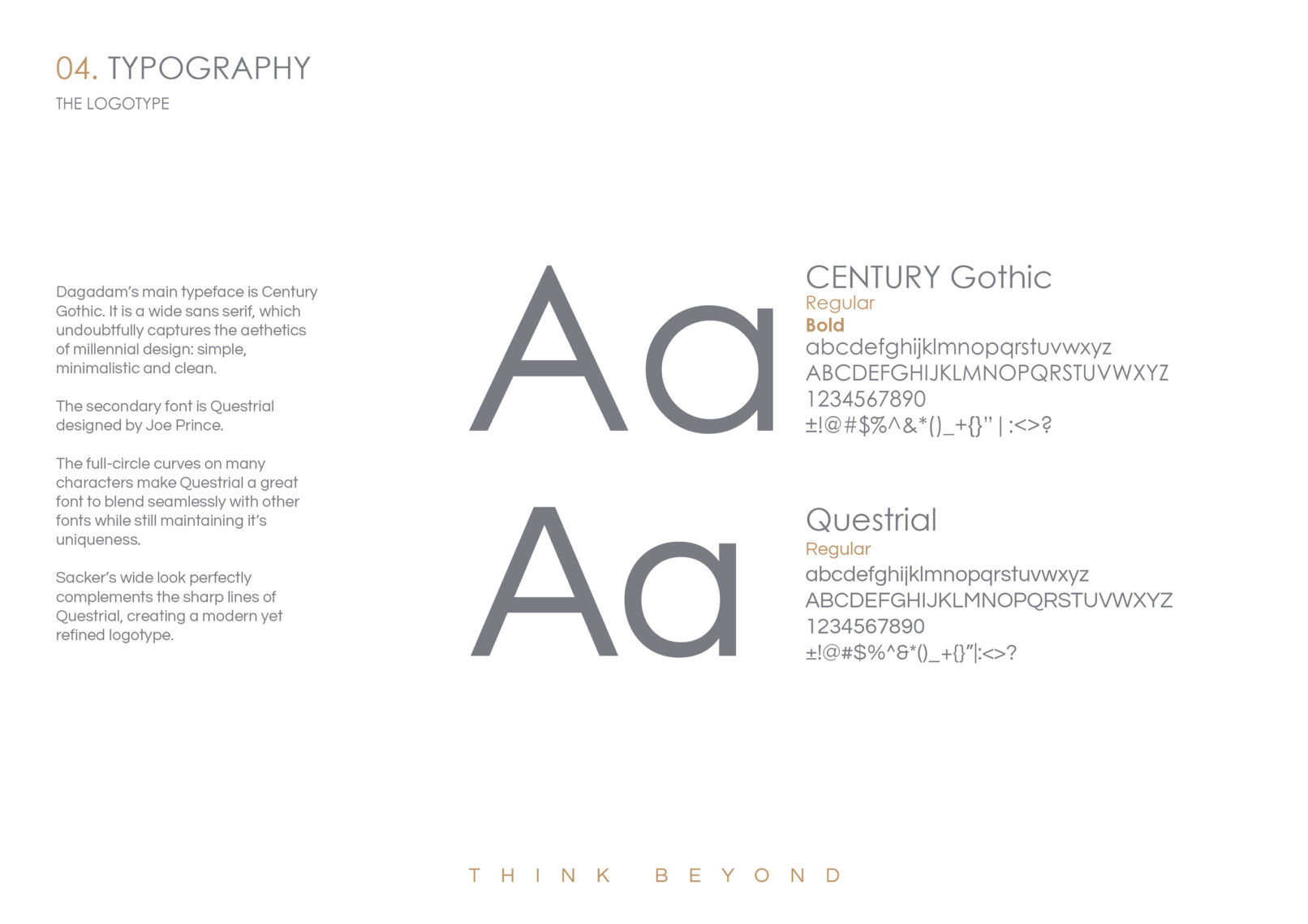 04. TYPOGRAPHY
THE LOGOTYPE

Dagadam's main typeface is Century Gothic. It is a wide sans serif, which undoubtfully captures the aethetics of millennial design: simple, minimalistic and clean.

The secondary font is Questrial designed by Joe Prince.

The full-circle curves on many characters make Questrial a great font to blend seamlessly with other fonts while still maintaining it's uniqueness.

Sacker's wide look perfectly complements the sharp lines of Questrial, creating a modern yet refined logotype.

Aa

CENTURY Gothic
Regular
Bold
abcdefghijklmnopqrstuvwxyz
ABCDEFGHIJKLMNOPQRSTUVWXYZ
1234567890
±!@#$%^&*()_+{}" | :<>?

Aa

Questrial
Regular
abcdefghijklmnopqrstuvwxyz
ABCDEFGHIJKLMNOPQRSTUVWXYZ
1234567890
±!@#$%^&*()_+{}"|:<>?

THINK BEYOND